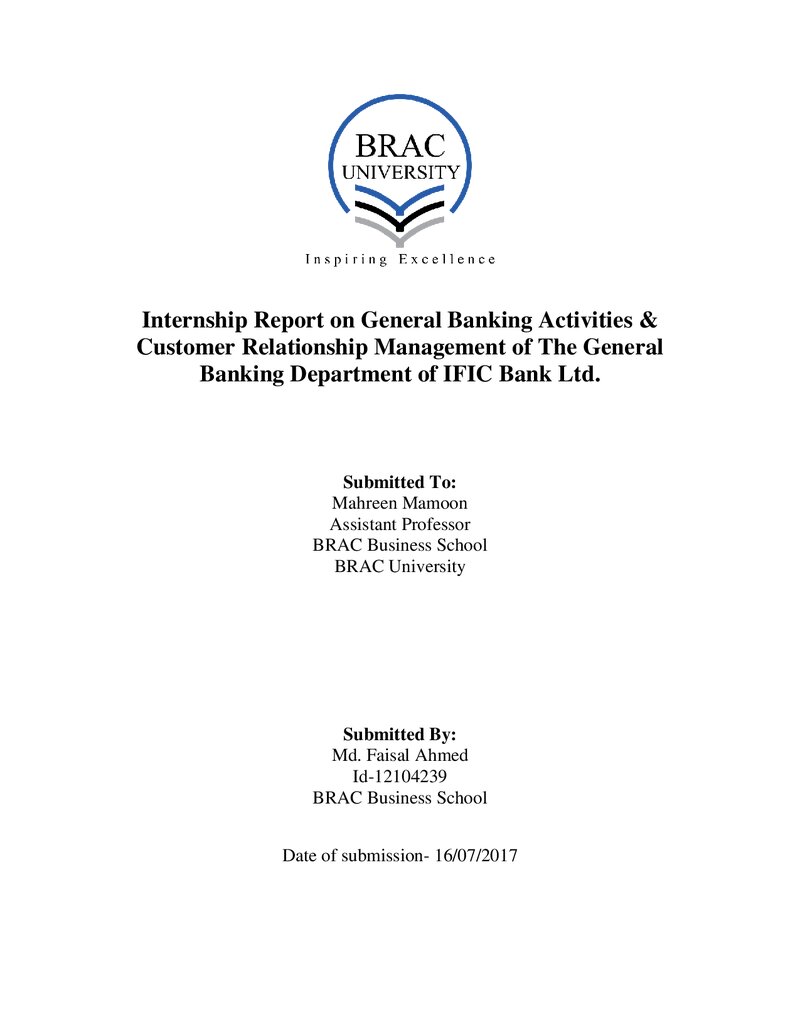 BRAC
UNIVERSITY

Inspiring Excellence

Internship Report on General Banking Activities & Customer Relationship Management of The General Banking Department of IFIC Bank Ltd.

Submitted To:
Mahreen Mamoon
Assistant Professor
BRAC Business School
BRAC University

Submitted By:
Md. Faisal Ahmed
Id-12104239
BRAC Business School

Date of submission- 16/07/2017